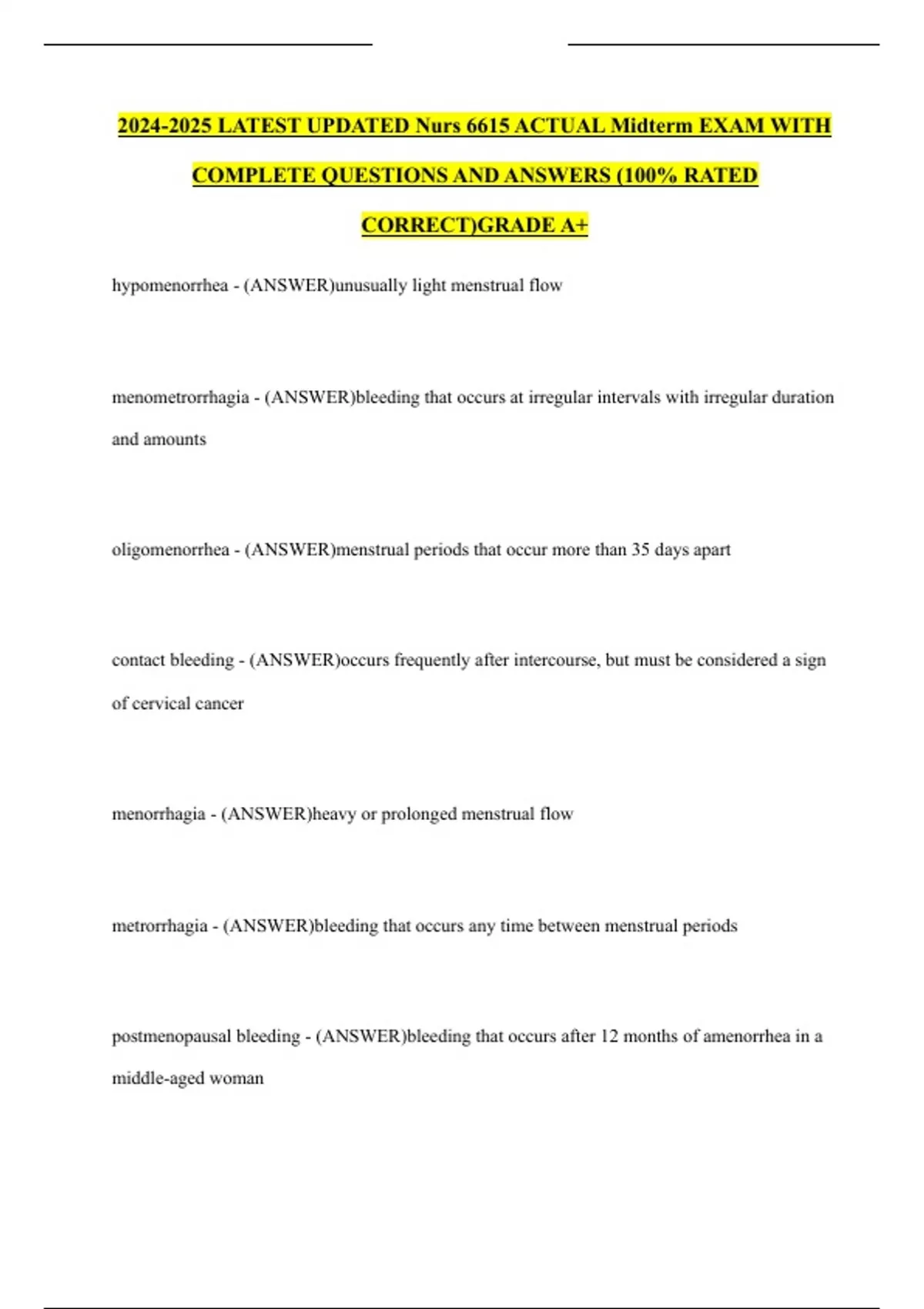 2024-2025 LATEST UPDATED Nurs 6615 ACTUAL Midterm EXAM WITH COMPLETE QUESTIONS AND ANSWERS (100% RATED CORRECT)GRADE A+

hypomenorrhea - (ANSWER)unusually light menstrual flow

menometrorrhagia - (ANSWER)bleeding that occurs at irregular intervals with irregular duration and amounts

oligomenorrhea - (ANSWER)menstrual periods that occur more than 35 days apart

contact bleeding - (ANSWER)occurs frequently after intercourse, but must be considered a sign of cervical cancer

menorrhagia - (ANSWER)heavy or prolonged menstrual flow

metrorrhagia - (ANSWER)bleeding that occurs any time between menstrual periods

postmenopausal bleeding - (ANSWER)bleeding that occurs after 12 months of amenorrhea in a middle-aged woman